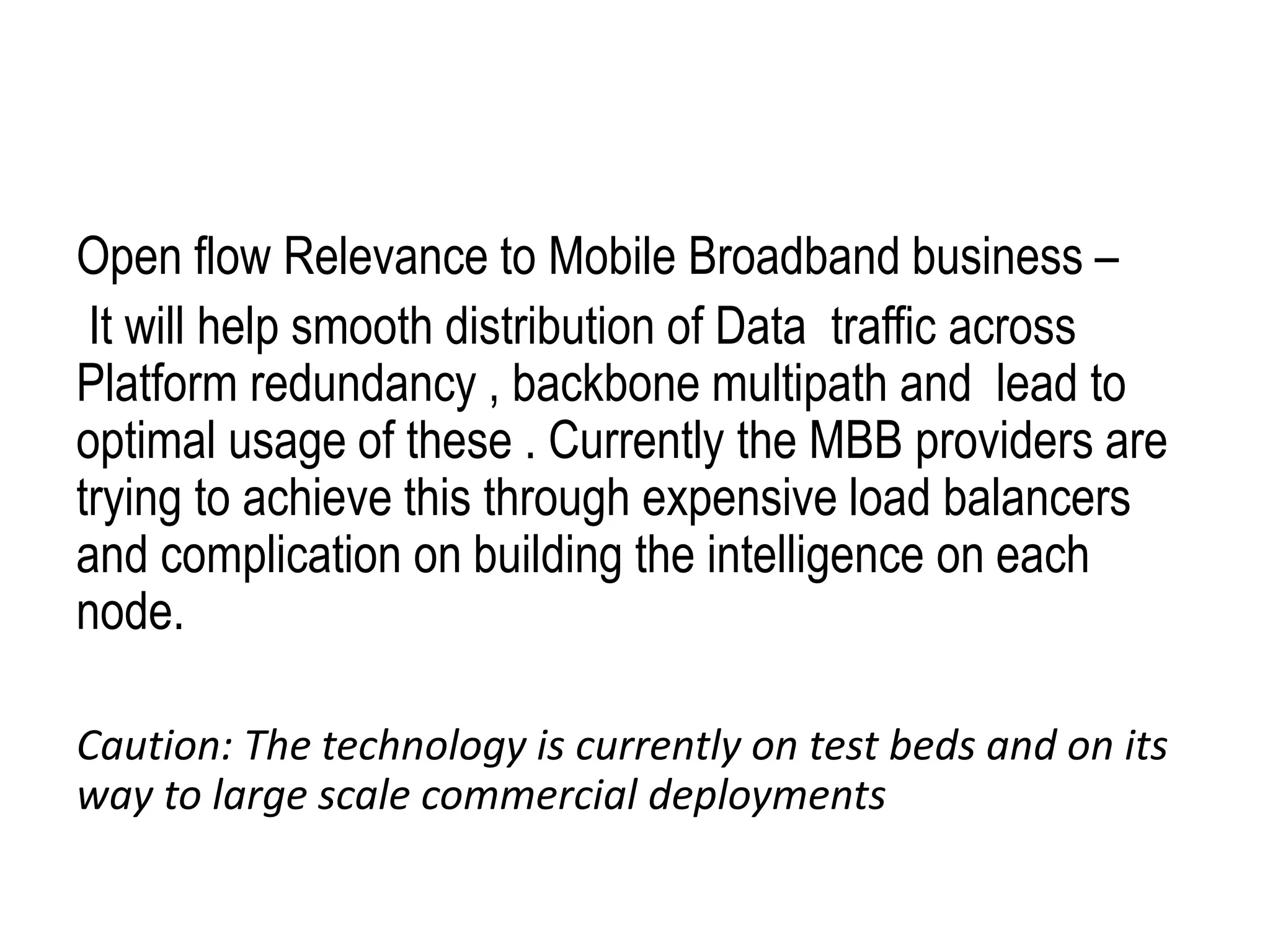 Open flow Relevance to Mobile Broadband business –
It will help smooth distribution of Data traffic across Platform redundancy , backbone multipath and lead to optimal usage of these . Currently the MBB providers are trying to achieve this through expensive load balancers and complication on building the intelligence on each node.

Caution: The technology is currently on test beds and on its way to large scale commercial deployments